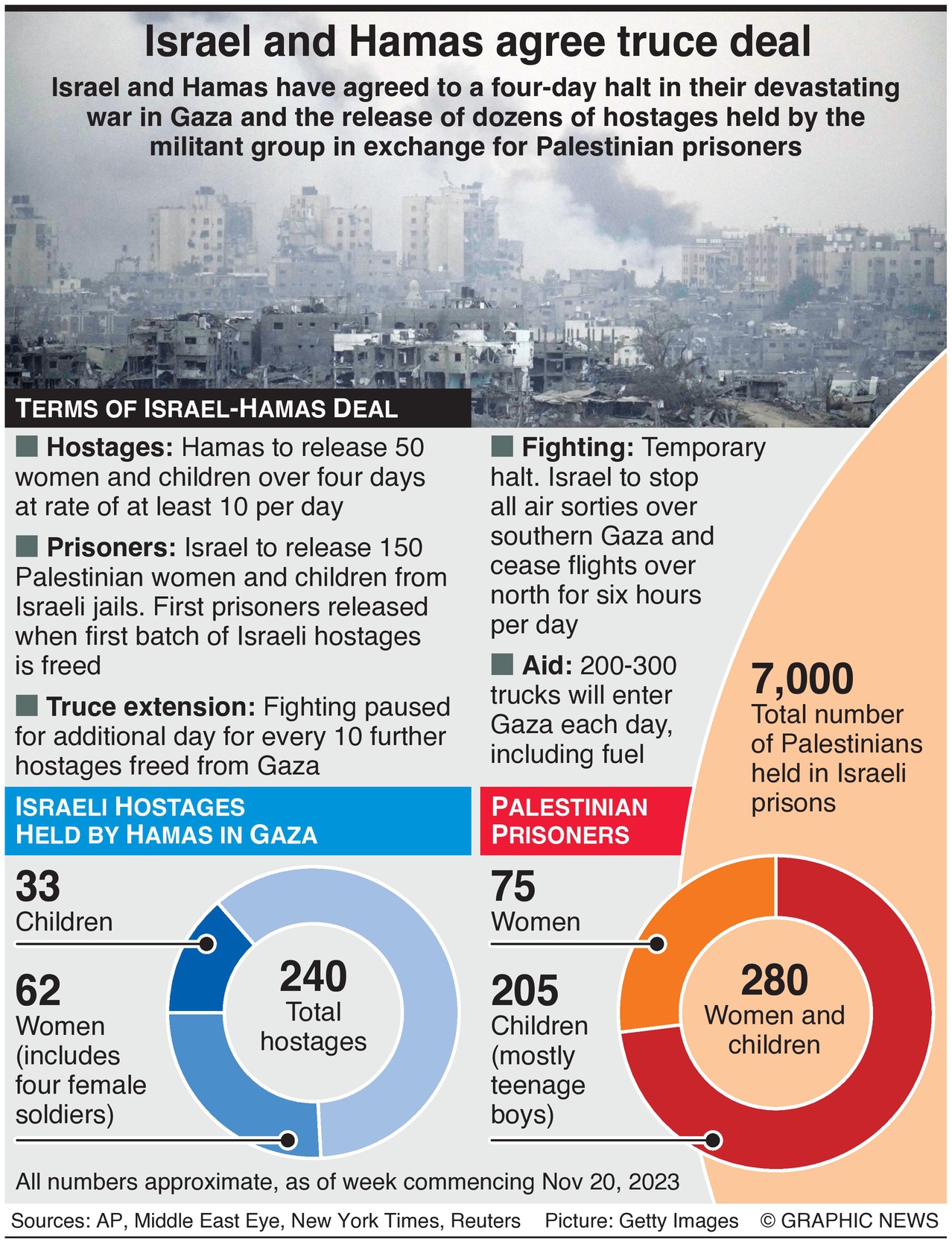 Israel and Hamas agree truce deal

Israel and Hamas have agreed to a four-day halt in their devastating war in Gaza and the release of dozens of hostages held by the militant group in exchange for Palestinian prisoners

TERMS OF ISRAEL-HAMAS DEAL

Hostages: Hamas to release 50 women and children over four days at rate of at least 10 per day

Prisoners: Israel to release 150 Palestinian women and children from Israeli jails. First prisoners released when first batch of Israeli hostages is freed

Truce extension: Fighting paused for additional day for every 10 further hostages freed from Gaza

Fighting: Temporary halt. Israel to stop all air sorties over southern Gaza and cease flights over north for six hours per day

Aid: 200-300 trucks will enter Gaza each day, including fuel

7,000
Total number of Palestinians held in Israeli prisons

ISRAELI HOSTAGES HELD BY HAMAS IN GAZA

33
Children

62
Women (includes four female soldiers)

240
Total hostages

PALESTINIAN PRISONERS

75
Women

205
Children (mostly teenage boys)

280
Women and children

All numbers approximate, as of week commencing Nov 20, 2023

Sources: AP, Middle East Eye, New York Times, Reuters Picture: Getty Images © GRAPHIC NEWS